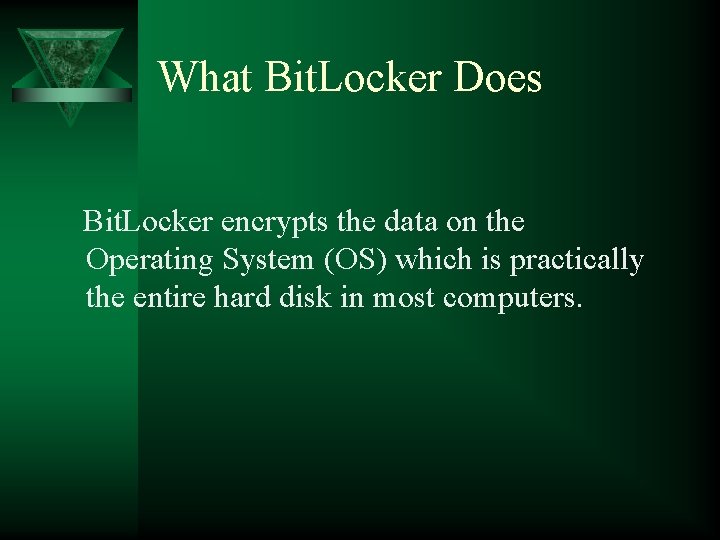 What BitLocker Does

BitLocker encrypts the data on the Operating System (OS) which is practically the entire hard disk in most computers.